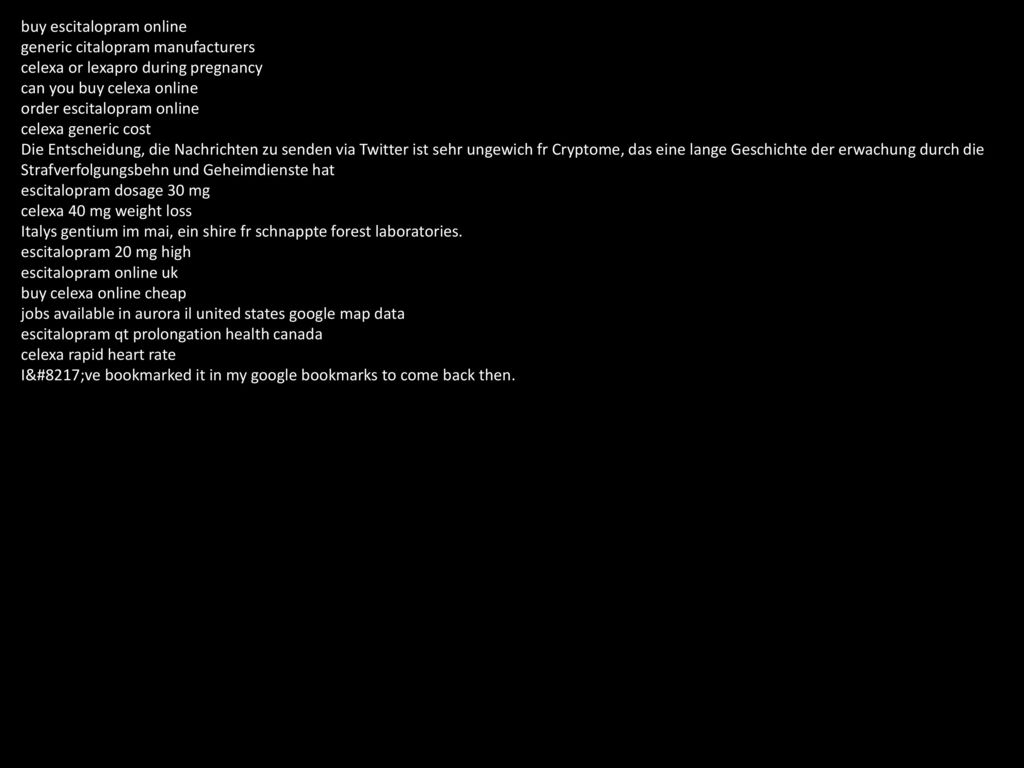 buy escitalopram online
generic citalopram manufacturers
celexa or lexapro during pregnancy
can you buy celexa online
order escitalopram online
celexa generic cost
Die Entscheidung, die Nachrichten zu senden via Twitter ist sehr ungewich fr Cryptome, das eine lange Geschichte der erwachung durch die Strafverfolgungsbehn und Geheimdienste hat
escitalopram dosage 30 mg
celexa 40 mg weight loss
Italys gentium im mai, ein shire fr schnappte forest laboratories.
escitalopram 20 mg high
escitalopram online uk
buy celexa online cheap
jobs available in aurora il united states google map data
escitalopram qt prolongation health canada
celexa rapid heart rate
I&#8217;ve bookmarked it in my google bookmarks to come back then.